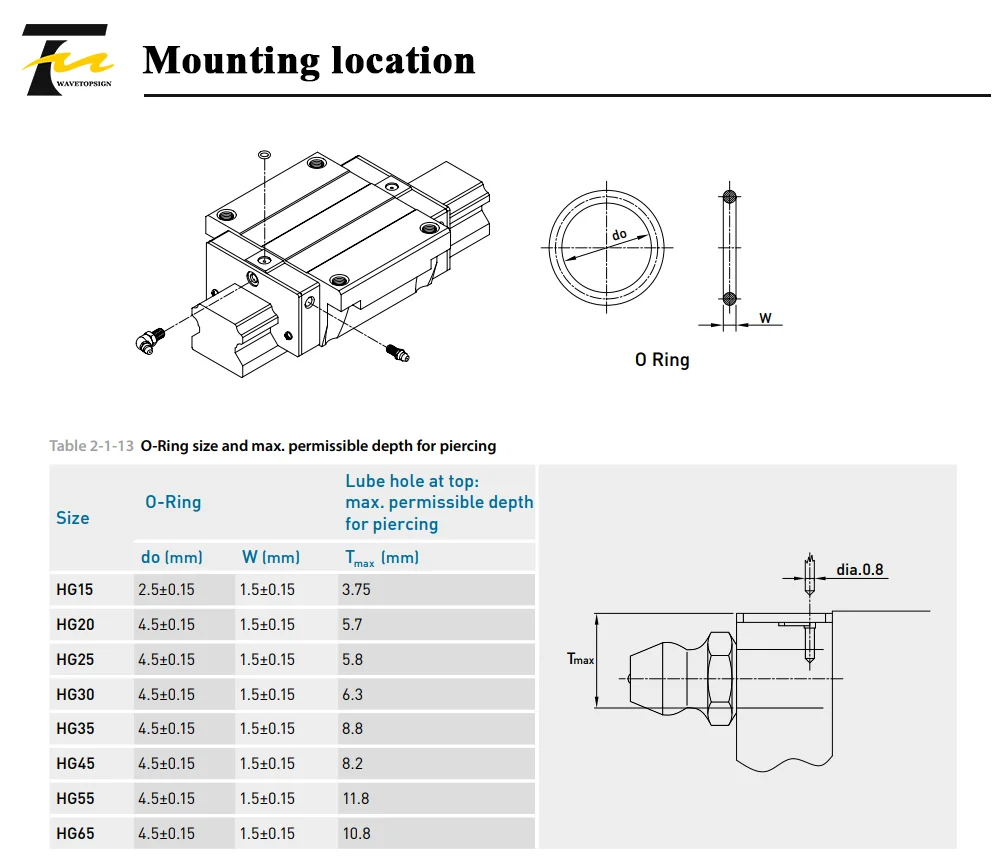 WAVETOPSIGN

Mounting location

do

W

O Ring

Table 2-1-13 O-Ring size and max. permissible depth for piercing

| Size | O-Ring | | Lube hole at top: max. permissible depth for piercing |
|---|---|---|---|
| | do (mm) | W (mm) | $T_{max}$ (mm) |
| HG15 | 2.5±0.15 | 1.5±0.15 | 3.75 |
| HG20 | 4.5±0.15 | 1.5±0.15 | 5.7 |
| HG25 | 4.5±0.15 | 1.5±0.15 | 5.8 |
| HG30 | 4.5±0.15 | 1.5±0.15 | 6.3 |
| HG35 | 4.5±0.15 | 1.5±0.15 | 8.8 |
| HG45 | 4.5±0.15 | 1.5±0.15 | 8.2 |
| HG55 | 4.5±0.15 | 1.5±0.15 | 11.8 |
| HG65 | 4.5±0.15 | 1.5±0.15 | 10.8 |

dia.0.8

$T_{max}$